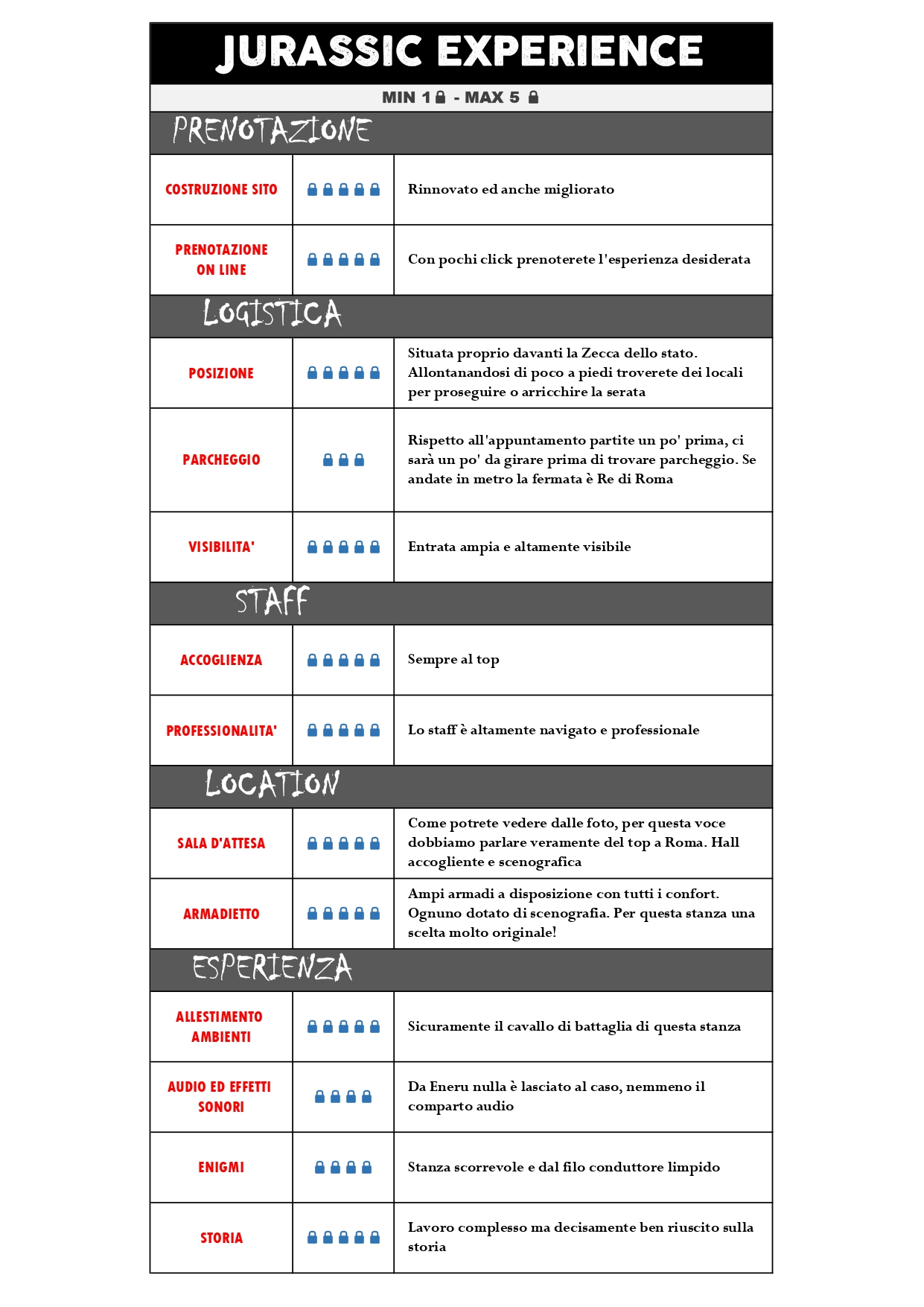 JURASSIC EXPERIENCE

MIN 1 - MAX 5

PRENOTAZIONE

| COSTRUZIONE SITO | | Rinnovato ed anche migliorato |
|---|---|---|
| PRENOTAZIONE ON LINE | | Con pochi click prenoterete l'esperienza desiderata |

LOGISTICA

| POSIZIONE | | Situata proprio davanti la Zecca dello stato. Allontanandosi di poco a piedi troverete dei locali per proseguire o arricchire la serata |
|---|---|---|
| PARCHEGGIO | | Rispetto all'appuntamento partite un po' prima, ci sarà un po' da girare prima di trovare parcheggio. Se andate in metro la fermata è Re di Roma |
| VISIBILITA' | | Entrata ampia e altamente visibile |

STAFF

| ACCOGLIENZA | | Sempre al top |
|---|---|---|
| PROFESSIONALITA' | | Lo staff è altamente navigato e professionale |

LOCATION

| SALA D'ATTESA | | Come potrete vedere dalle foto, per questa voce dobbiamo parlare veramente del top a Roma. Hall accogliente e scenografica |
|---|---|---|
| ARMADIETTO | | Ampi armadi a disposizione con tutti i confort. Ognuno dotato di scenografia. Per questa stanza una scelta molto originale! |

ESPERIENZA

| ALLESTIMENTO AMBIENTI | | Sicuramente il cavallo di battaglia di questa stanza |
|---|---|---|
| AUDIO ED EFFETTI SONORI | | Da Eneru nulla è lasciato al caso, nemmeno il comparto audio |
| ENIGMI | | Stanza scorrevole e dal filo conduttore limpido |
| STORIA | | Lavoro complesso ma decisamente ben riuscito sulla storia |